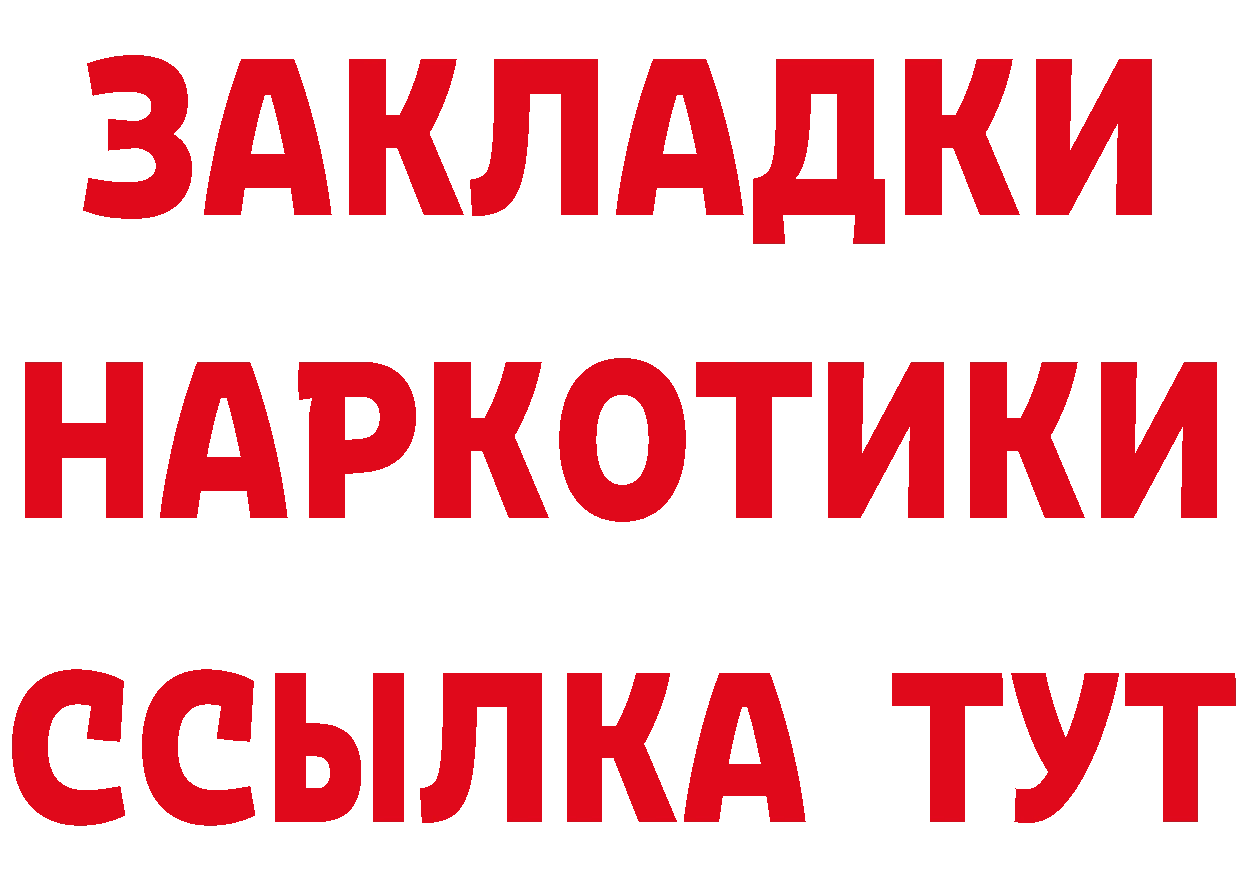 ЗАКЛАДКИ
НАРКОТИКИ
ССЫЛКА ТУТ